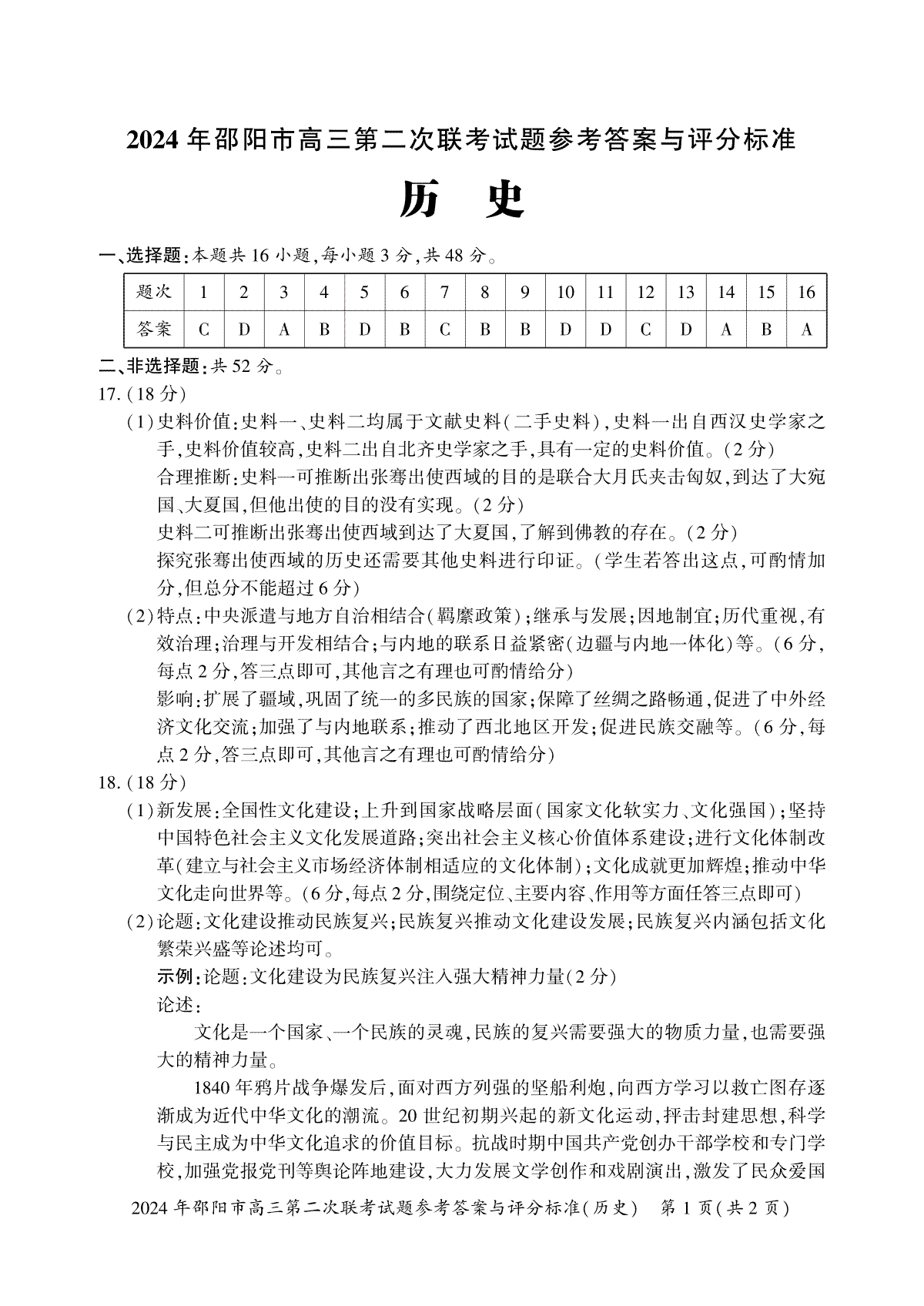 2024年邵阳市高三第二次联考试题参考答案与评分标准

历　史

一、选择题:本题共16小题,每小题3分,共48分。

| 题次 | 1 | 2 | 3 | 4 | 5 | 6 | 7 | 8 | 9 | 10 | 11 | 12 | 13 | 14 | 15 | 16 |
|---|---|---|---|---|---|---|---|---|---|---|---|---|---|---|---|---|
| 答案 | C | D | A | B | D | B | C | B | B | D | D | C | D | A | B | A |

二、非选择题:共52分。

17.(18分)

(1)史料价值:史料一、史料二均属于文献史料(二手史料),史料一出自西汉史学家之手,史料价值较高,史料二出自北齐史学家之手,具有一定的史料价值。(2分)

合理推断:史料一可推断出张骞出使西域的目的是联合大月氏夹击匈奴,到达了大宛国、大夏国,但他出使的目的没有实现。(2分)

史料二可推断出张骞出使西域到达了大夏国,了解到佛教的存在。(2分)

探究张骞出使西域的历史还需要其他史料进行印证。(学生若答出这点,可酌情加分,但总分不能超过6分)

(2)特点:中央派遣与地方自治相结合(羁縻政策);继承与发展;因地制宜;历代重视,有效治理;治理与开发相结合;与内地的联系日益紧密(边疆与内地一体化)等。(6分,每点2分,答三点即可,其他言之有理也可酌情给分)

影响:扩展了疆域,巩固了统一的多民族的国家;保障了丝绸之路畅通,促进了中外经济文化交流;加强了与内地联系;推动了西北地区开发;促进民族交融等。(6分,每点2分,答三点即可,其他言之有理也可酌情给分)

18.(18分)

(1)新发展:全国性文化建设;上升到国家战略层面(国家文化软实力、文化强国);坚持中国特色社会主义文化发展道路;突出社会主义核心价值体系建设;进行文化体制改革(建立与社会主义市场经济体制相适应的文化体制);文化成就更加辉煌;推动中华文化走向世界等。(6分,每点2分,围绕定位、主要内容、作用等方面任答三点即可)

(2)论题:文化建设推动民族复兴;民族复兴推动文化建设发展;民族复兴内涵包括文化繁荣兴盛等论述均可。

示例:论题:文化建设为民族复兴注入强大精神力量(2分)

论述:

文化是一个国家、一个民族的灵魂,民族的复兴需要强大的物质力量,也需要强大的精神力量。

1840年鸦片战争爆发后,面对西方列强的坚船利炮,向西方学习以救亡图存逐渐成为近代中华文化的潮流。20世纪初期兴起的新文化运动,抨击封建思想,科学与民主成为中华文化追求的价值目标。抗战时期中国共产党创办干部学校和专门学校,加强党报党刊等舆论阵地建设,大力发展文学创作和戏剧演出,激发了民众爱国

2024年邵阳市高三第二次联考试题参考答案与评分标准(历史)　第1页(共2页)